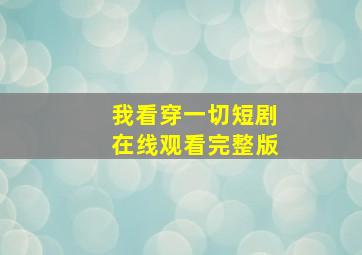 我看穿一切短剧
在线观看完整版